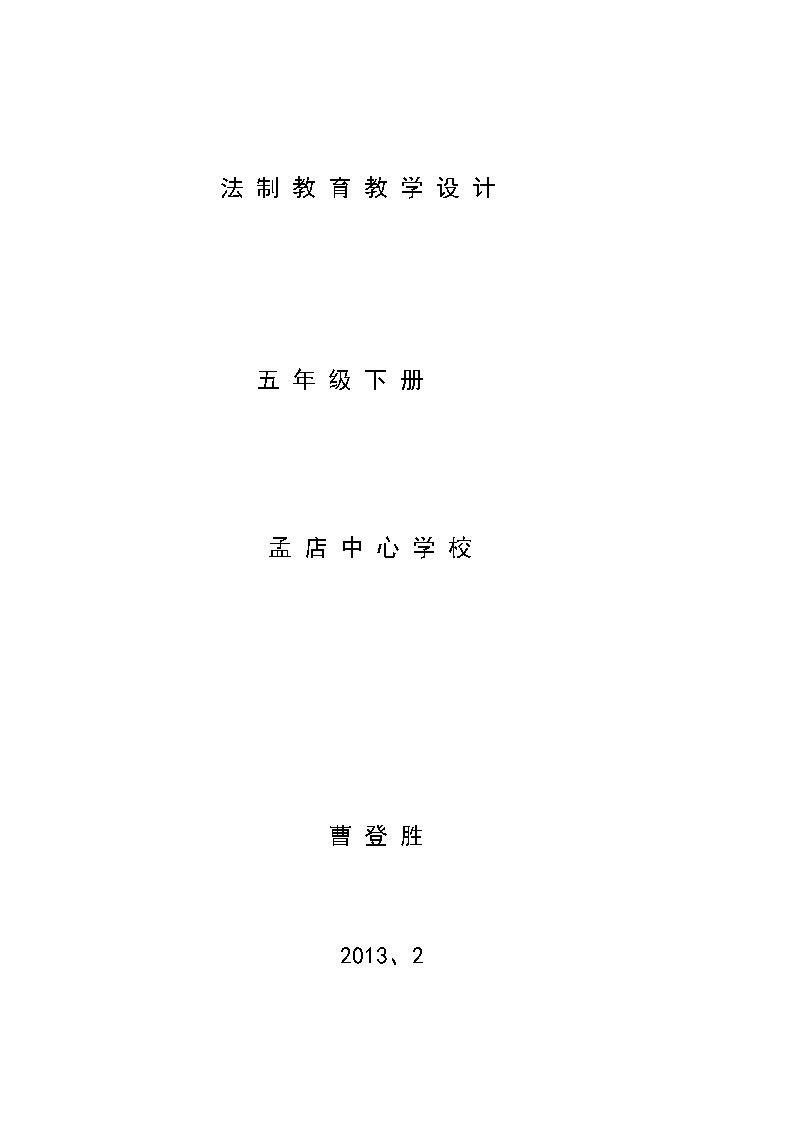 法制教育教学设计

五年级下册

孟店中心学校

曹登胜

2013、2